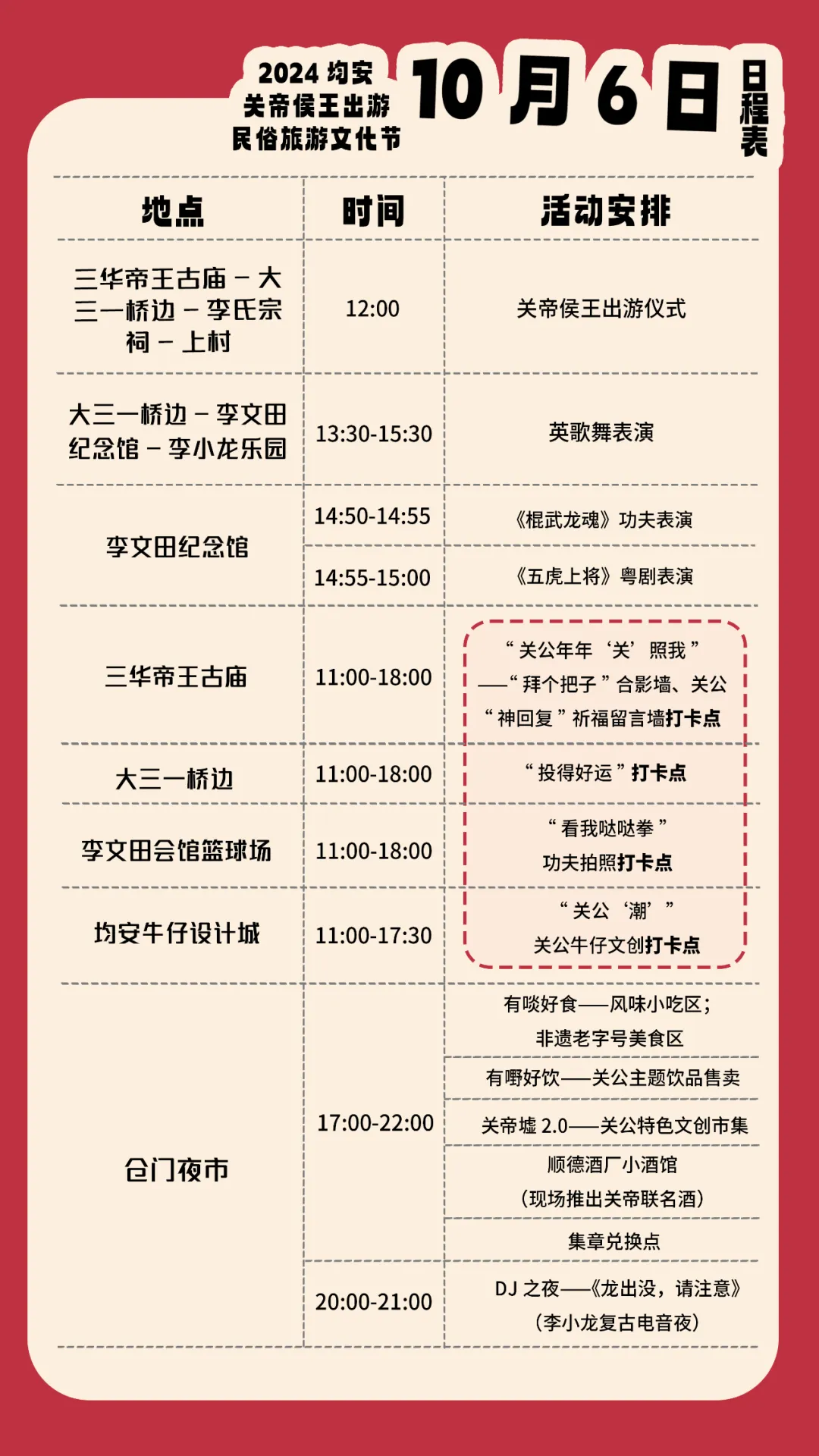 2024均安
关帝侯王出游
民俗旅游文化节

10月6日

日程表

| 地点 | 时间 | 活动安排 |
|---|---|---|
| 三华帝王古庙－大三一桥边－李氏宗祠－上村 | 12:00 | 关帝侯王出游仪式 |
| 大三一桥边－李文田纪念馆－李小龙乐园 | 13:30-15:30 | 英歌舞表演 |
| 李文田纪念馆 | 14:50-14:55 | 《棍武龙魂》功夫表演 |
|  | 14:55-15:00 | 《五虎上将》粤剧表演 |
| 三华帝王古庙 | 11:00-18:00 | “关公年年‘关’照我”——“拜个把子”合影墙、关公“神回复”祈福留言墙打卡点 |
| 大三一桥边 | 11:00-18:00 | “投得好运”打卡点 |
| 李文田会馆篮球场 | 11:00-18:00 | “看我哒哒拳”功夫拍照打卡点 |
| 均安牛仔设计城 | 11:00-17:30 | “关公‘潮’”关公牛仔文创打卡点 |
| 仓门夜市 | 17:00-22:00 | 有啖好食——风味小吃区；非遗老字号美食区 |
|  |  | 有嘢好饮——关公主题饮品售卖 |
|  |  | 关帝墟2.0——关公特色文创市集 |
|  |  | 顺德酒厂小酒馆（现场推出关帝联名酒） |
|  |  | 集章兑换点 |
|  | 20:00-21:00 | DJ之夜——《龙出没，请注意》（李小龙复古电音夜） |